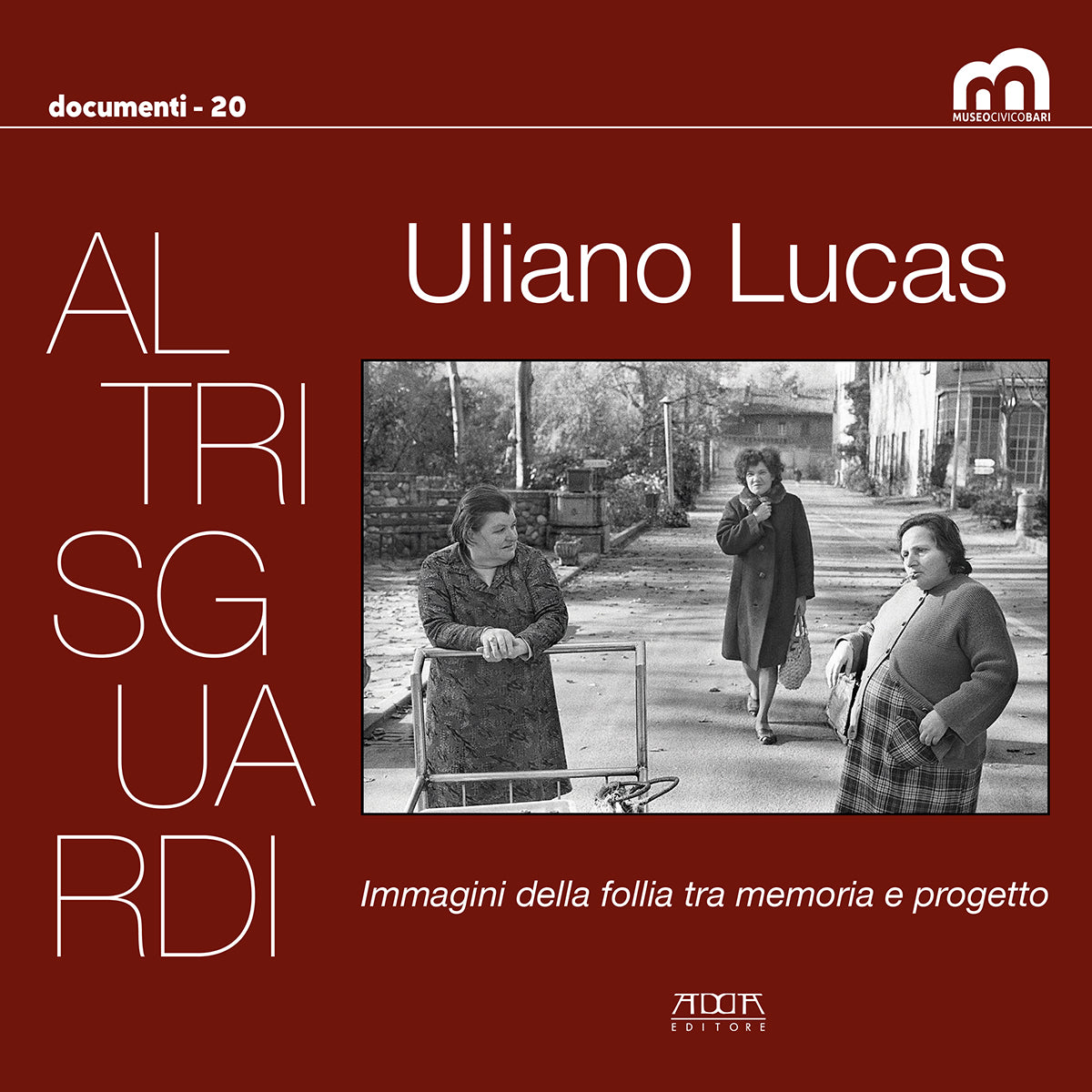 documenti - 20

MUSEOCIVICOBARI

AL
TRI
SG
UA
RDI

Uliano Lucas

Immagini della follia tra memoria e progetto

ADDA
EDITORE